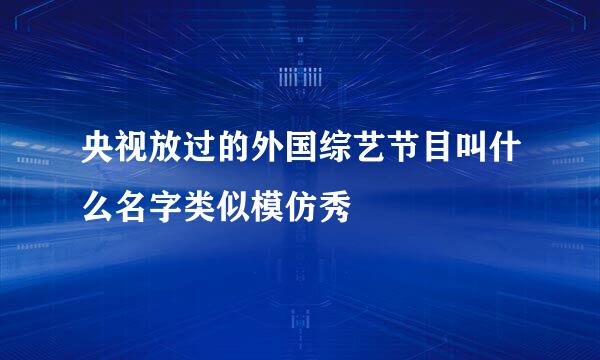 央视放过的外国综艺节目叫什么名字类似模仿秀